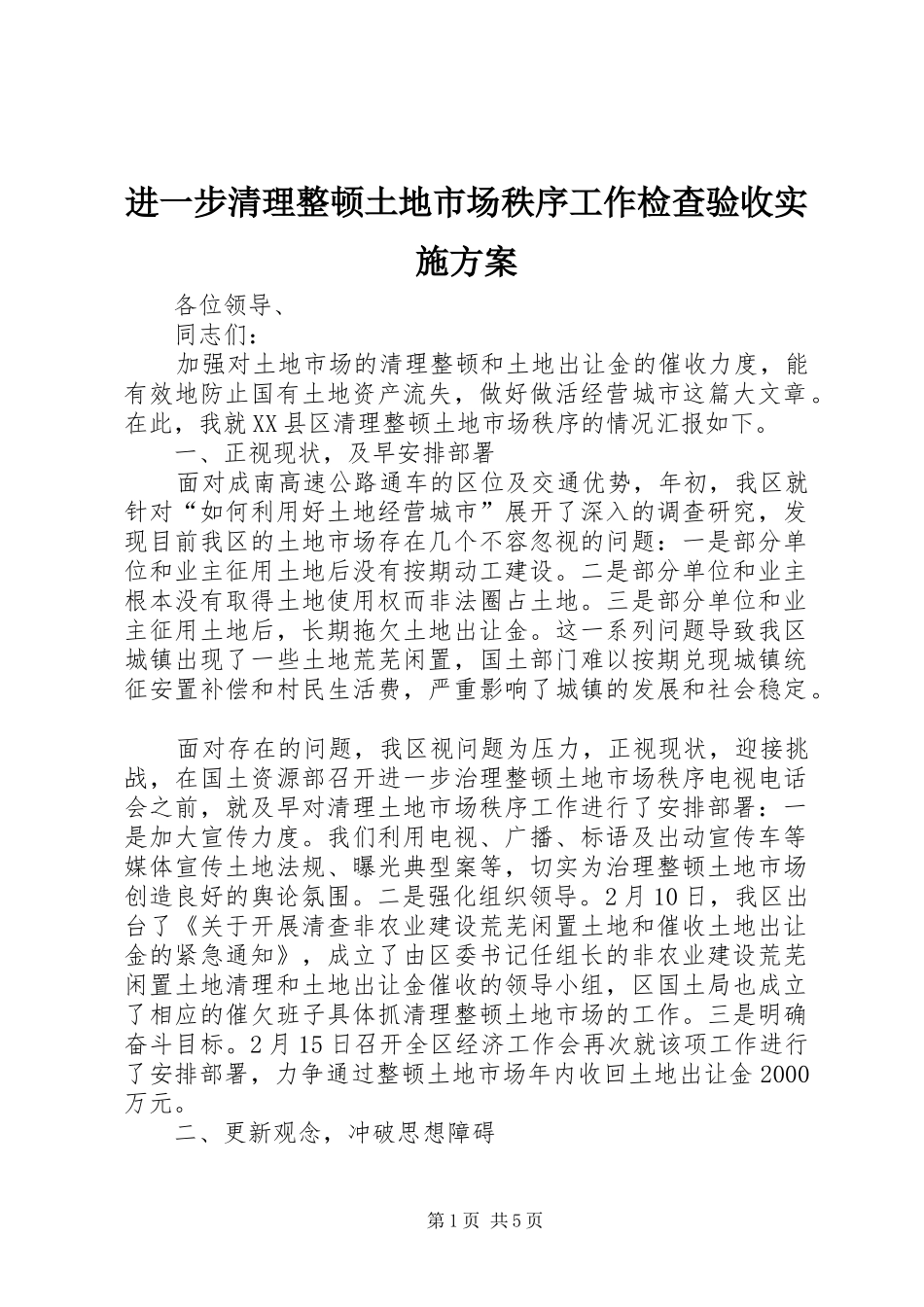 进一步清理整顿土地市场秩序工作检查验收实施方案

各位领导、

同志们：

加强对土地市场的清理整顿和土地出让金的催收力度，能有效地防止国有土地资产流失，做好做活经营城市这篇大文章。在此，我就XX县区清理整顿土地市场秩序的情况汇报如下。

一、正视现状，及早安排部署

面对成南高速公路通车的区位及交通优势，年初，我区就针对“如何利用好土地经营城市”展开了深入的调查研究，发现目前我区的土地市场存在几个不容忽视的问题：一是部分单位和业主征用土地后没有按期动工建设。二是部分单位和业主根本没有取得土地使用权而非法圈占土地。三是部分单位和业主征用土地后，长期拖欠土地出让金。这一系列问题导致我区城镇出现了一些土地荒芜闲置，国土部门难以按期兑现城镇统征安置补偿和村民生活费，严重影响了城镇的发展和社会稳定。

面对存在的问题，我区视问题为压力，正视现状，迎接挑战，在国土资源部召开进一步治理整顿土地市场秩序电视电话会之前，就及早对清理土地市场秩序工作进行了安排部署：一是加大宣传力度。我们利用电视、广播、标语及出动宣传车等媒体宣传土地法规、曝光典型案等，切实为治理整顿土地市场创造良好的舆论氛围。二是强化组织领导。2月10日，我区出台了《关于开展清查非农业建设荒芜闲置土地和催收土地出让金的紧急通知》，成立了由区委书记任组长的非农业建设荒芜闲置土地清理和土地出让金催收的领导小组，区国土局也成立了相应的催欠班子具体抓清理整顿土地市场的工作。三是明确奋斗目标。2月15日召开全区经济工作会再次就该项工作进行了安排部署，力争通过整顿土地市场年内收回土地出让金2000万元。

二、更新观念，冲破思想障碍

第1页 共5页